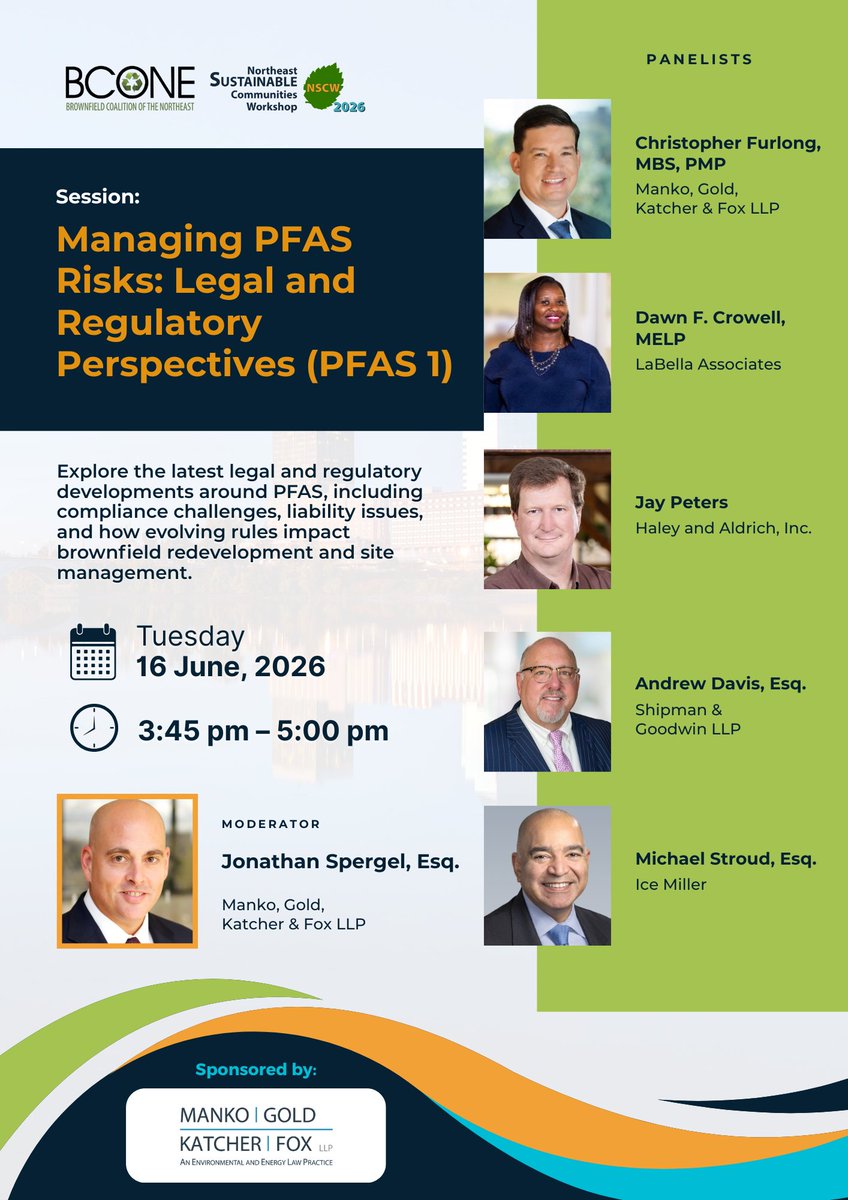 BCONE
BROWNFIELD COALITION OF THE NORTHEAST

Northeast SUSTAINABLE Communities Workshop
NSCW 2026

Session:

Managing PFAS Risks: Legal and Regulatory Perspectives (PFAS 1)

Explore the latest legal and regulatory developments around PFAS, including compliance challenges, liability issues, and how evolving rules impact brownfield redevelopment and site management.

Tuesday
16 June, 2026

3:45 pm – 5:00 pm

MODERATOR

Jonathan Spergel, Esq.

Manko, Gold, Katcher & Fox LLP

PANELISTS

Christopher Furlong, MBS, PMP
Manko, Gold, Katcher & Fox LLP

Dawn F. Crowell, MELP
LaBella Associates

Jay Peters
Haley and Aldrich, Inc.

Andrew Davis, Esq.
Shipman & Goodwin LLP

Michael Stroud, Esq.
Ice Miller

Sponsored by:

MANKO | GOLD
KATCHER | FOX LLP
AN ENVIRONMENTAL AND ENERGY LAW PRACTICE